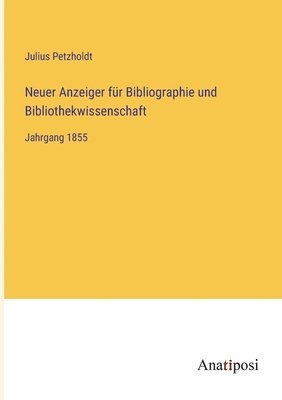 Julius Petzholdt

Neuer Anzeiger für Bibliographie und Bibliothekwissenschaft

Jahrgang 1855

Anatiposi